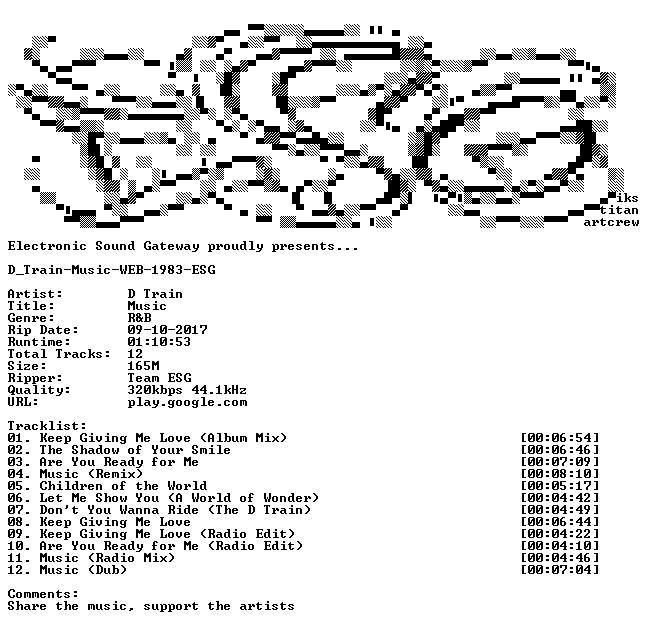 iks
titan
artcrew

Electronic Sound Gateway proudly presents...

D_Train-Music-WEB-1983-ESG

Artist: D Train
Title: Music
Genre: R&B
Rip Date: 09-10-2017
Runtime: 01:10:53
Total Tracks: 12
Size: 165M
Ripper: Team ESG
Quality: 320kbps 44.1kHz
URL: play.google.com

Tracklist:
01. Keep Giving Me Love (Album Mix) [00:06:54]
02. The Shadow of Your Smile [00:06:46]
03. Are You Ready for Me [00:07:09]
04. Music (Remix) [00:08:10]
05. Children of the World [00:05:17]
06. Let Me Show You (A World of Wonder) [00:04:42]
07. Don't You Wanna Ride (The D Train) [00:04:49]
08. Keep Giving Me Love [00:06:44]
09. Keep Giving Me Love (Radio Edit) [00:04:22]
10. Are You Ready for Me (Radio Edit) [00:04:10]
11. Music (Radio Mix) [00:04:46]
12. Music (Dub) [00:07:04]

Comments:
Share the music, support the artists